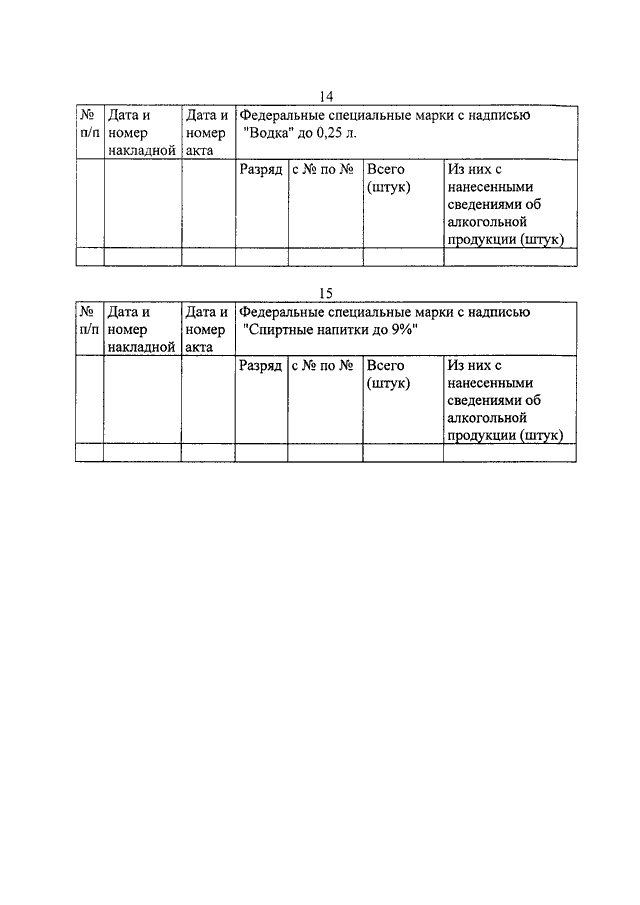 14

| № п/п | Дата и номер накладной | Дата и номер акта | Федеральные специальные марки с надписью "Водка" до 0,25 л. | | | |
|---|---|---|---|---|---|---|
| | | | Разряд | с № по № | Всего (штук) | Из них с нанесенными сведениями об алкогольной продукции (штук) |
| | | | | | | |

15

| № п/п | Дата и номер накладной | Дата и номер акта | Федеральные специальные марки с надписью "Спиртные напитки до 9%" | | | |
|---|---|---|---|---|---|---|
| | | | Разряд | с № по № | Всего (штук) | Из них с нанесенными сведениями об алкогольной продукции (штук) |
| | | | | | | |